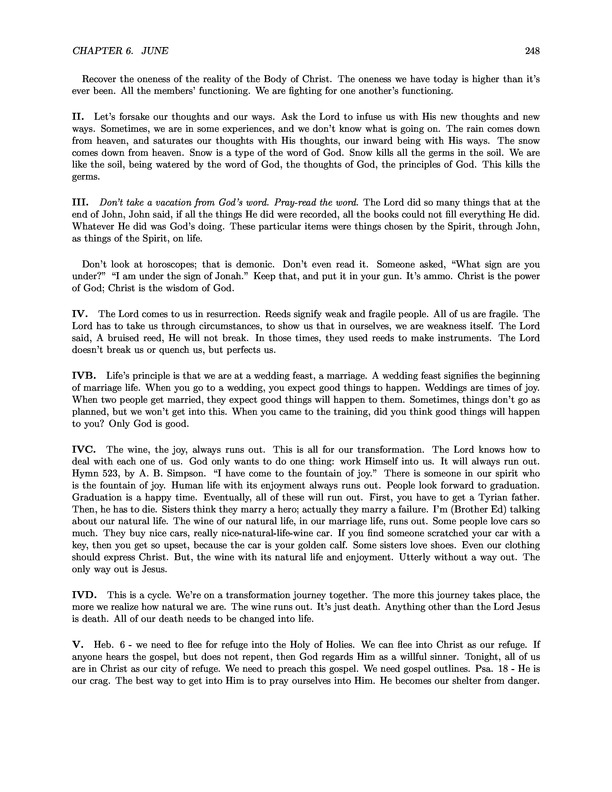 CHAPTER 6. JUNE 248

Recover the oneness of the reality of the Body of Christ. The oneness we have today is higher than it's ever been. All the members' functioning. We are fighting for one another's functioning.

II. Let's forsake our thoughts and our ways. Ask the Lord to infuse us with His new thoughts and new ways. Sometimes, we are in some experiences, and we don't know what is going on. The rain comes down from heaven, and saturates our thoughts with His thoughts, our inward being with His ways. The snow comes down from heaven. Snow is a type of the word of God. Snow kills all the germs in the soil. We are like the soil, being watered by the word of God, the thoughts of God, the principles of God. This kills the germs.

III. Don't take a vacation from God's word. Pray-read the word. The Lord did so many things that at the end of John, John said, if all the things He did were recorded, all the books could not fill everything He did. Whatever He did was God's doing. These particular items were things chosen by the Spirit, through John, as things of the Spirit, on life.

Don't look at horoscopes; that is demonic. Don't even read it. Someone asked, "What sign are you under?" "I am under the sign of Jonah." Keep that, and put it in your gun. It's ammo. Christ is the power of God; Christ is the wisdom of God.

IV. The Lord comes to us in resurrection. Reeds signify weak and fragile people. All of us are fragile. The Lord has to take us through circumstances, to show us that in ourselves, we are weakness itself. The Lord said, A bruised reed, He will not break. In those times, they used reeds to make instruments. The Lord doesn't break us or quench us, but perfects us.

IVB. Life's principle is that we are at a wedding feast, a marriage. A wedding feast signifies the beginning of marriage life. When you go to a wedding, you expect good things to happen. Weddings are times of joy. When two people get married, they expect good things will happen to them. Sometimes, things don't go as planned, but we won't get into this. When you came to the training, did you think good things will happen to you? Only God is good.

IVC. The wine, the joy, always runs out. This is all for our transformation. The Lord knows how to deal with each one of us. God only wants to do one thing: work Himself into us. It will always run out. Hymn 523, by A. B. Simpson. "I have come to the fountain of joy." There is someone in our spirit who is the fountain of joy. Human life with its enjoyment always runs out. People look forward to graduation. Graduation is a happy time. Eventually, all of these will run out. First, you have to get a Tyrian father. Then, he has to die. Sisters think they marry a hero; actually they marry a failure. I'm (Brother Ed) talking about our natural life. The wine of our natural life, in our marriage life, runs out. Some people love cars so much. They buy nice cars, really nice-natural-life-wine car. If you find someone scratched your car with a key, then you get so upset, because the car is your golden calf. Some sisters love shoes. Even our clothing should express Christ. But, the wine with its natural life and enjoyment. Utterly without a way out. The only way out is Jesus.

IVD. This is a cycle. We're on a transformation journey together. The more this journey takes place, the more we realize how natural we are. The wine runs out. It's just death. Anything other than the Lord Jesus is death. All of our death needs to be changed into life.

V. Heb. 6 - we need to flee for refuge into the Holy of Holies. We can flee into Christ as our refuge. If anyone hears the gospel, but does not repent, then God regards Him as a willful sinner. Tonight, all of us are in Christ as our city of refuge. We need to preach this gospel. We need gospel outlines. Psa. 18 - He is our crag. The best way to get into Him is to pray ourselves into Him. He becomes our shelter from danger.